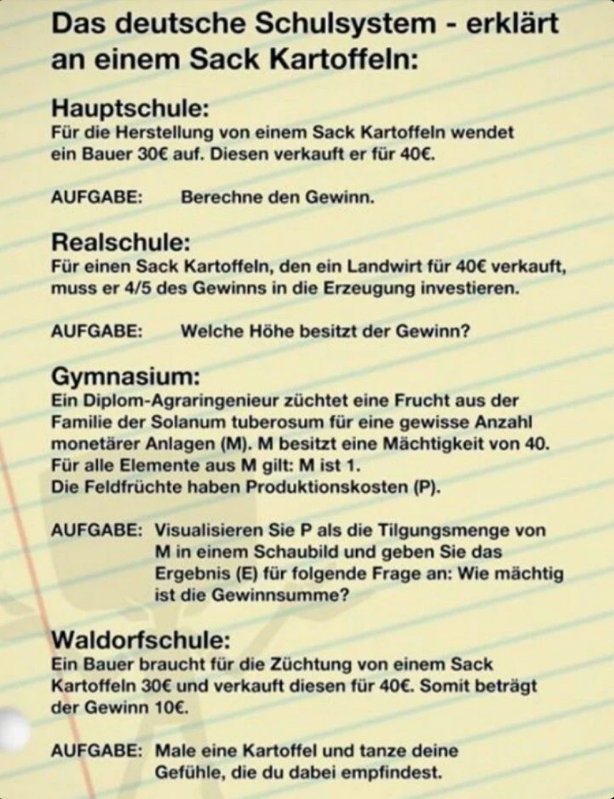 Das deutsche Schulsystem - erklärt an einem Sack Kartoffeln:

Hauptschule:
Für die Herstellung von einem Sack Kartoffeln wendet ein Bauer 30€ auf. Diesen verkauft er für 40€.

AUFGABE: Berechne den Gewinn.

Realschule:
Für einen Sack Kartoffeln, den ein Landwirt für 40€ verkauft, muss er 4/5 des Gewinns in die Erzeugung investieren.

AUFGABE: Welche Höhe besitzt der Gewinn?

Gymnasium:
Ein Diplom-Agraringenieur züchtet eine Frucht aus der Familie der Solanum tuberosum für eine gewisse Anzahl monetärer Anlagen (M). M besitzt eine Mächtigkeit von 40. Für alle Elemente aus M gilt: M ist 1.
Die Feldfrüchte haben Produktionskosten (P).

AUFGABE: Visualisieren Sie P als die Tilgungsmenge von M in einem Schaubild und geben Sie das Ergebnis (E) für folgende Frage an: Wie mächtig ist die Gewinnsumme?

Waldorfschule:
Ein Bauer braucht für die Züchtung von einem Sack Kartoffeln 30€ und verkauft diesen für 40€. Somit beträgt der Gewinn 10€.

AUFGABE: Male eine Kartoffel und tanze deine Gefühle, die du dabei empfindest.